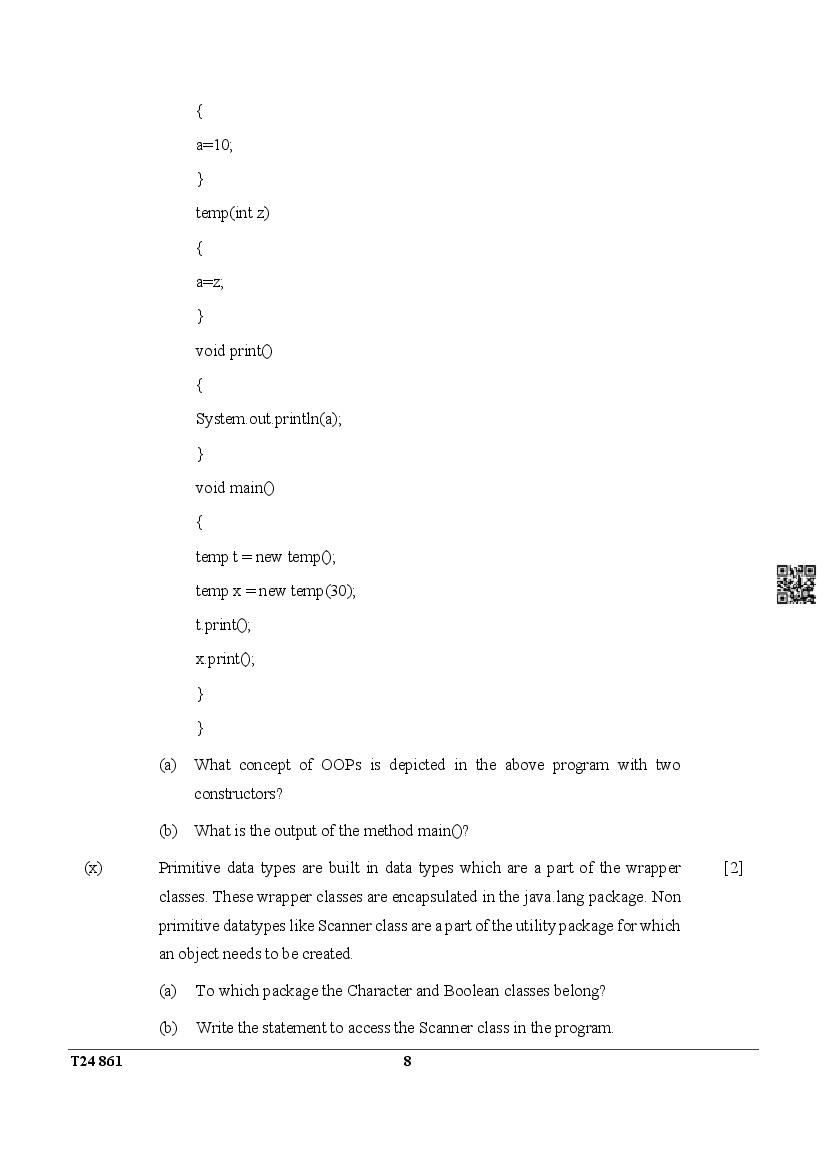 {
a=10;
}
temp(int z)
{
a=z;
}
void print()
{
System.out.println(a);
}
void main()
{
temp t = new temp();
temp x = new temp(30);
t.print();
x.print();
}
}

(a) What concept of OOPs is depicted in the above program with two constructors?

(b) What is the output of the method main()?

(x) Primitive data types are built in data types which are a part of the wrapper classes. These wrapper classes are encapsulated in the java.lang package. Non primitive datatypes like Scanner class are a part of the utility package for which an object needs to be created. [2]

(a) To which package the Character and Boolean classes belong?

(b) Write the statement to access the Scanner class in the program.

T24 861 8